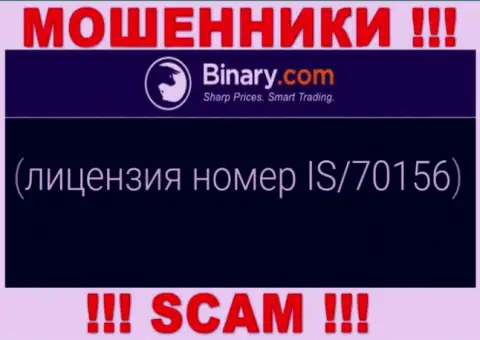 МОШЕННИКИ !!!

Binary.com
Sharp Prices. Smart Trading.

(лицензия номер IS/70156)

!!! SCAM !!!